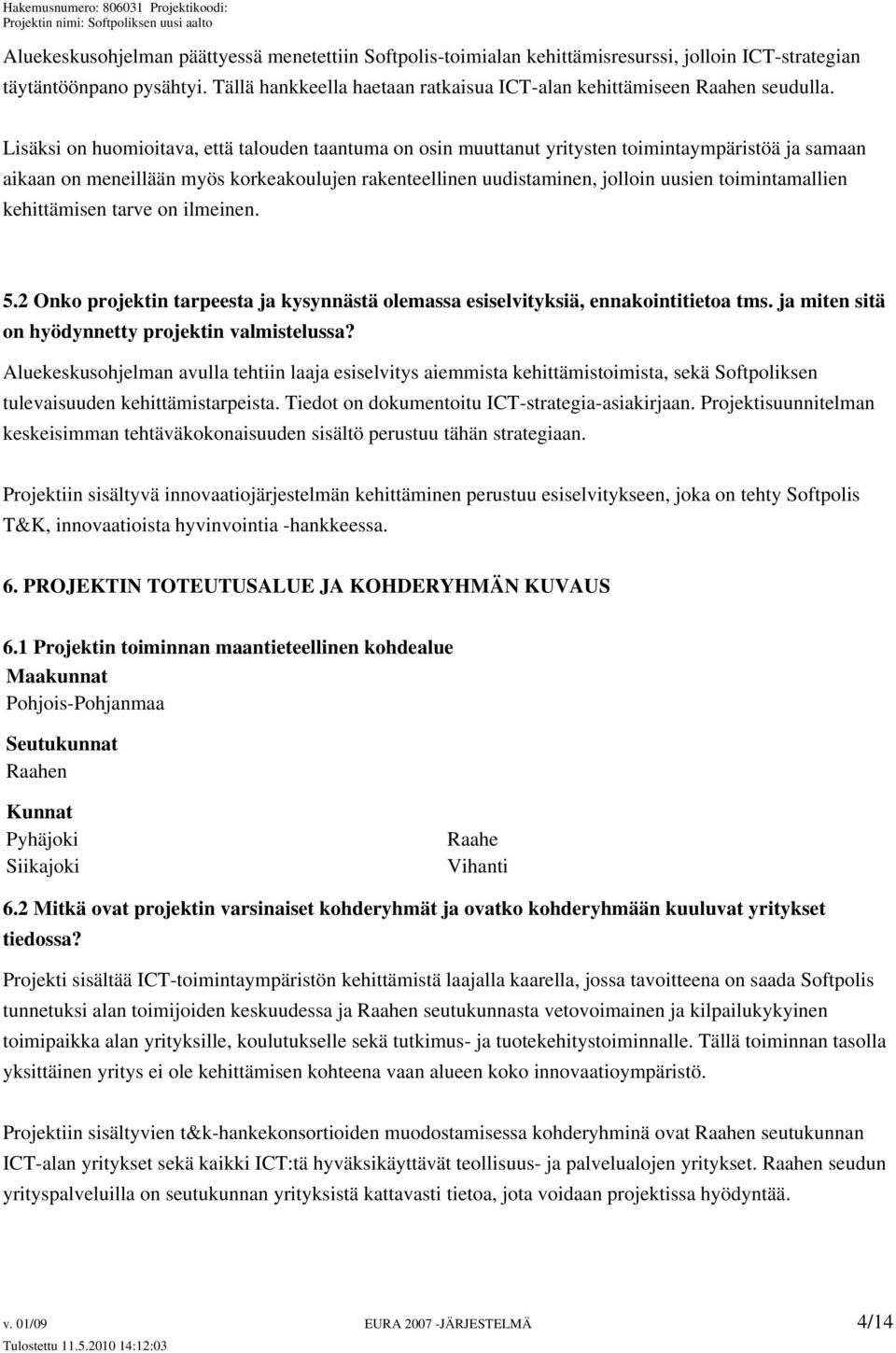 Hakemusnumero: 806031 Projektikoodi:
Projektin nimi: Softpoliksen uusi aalto

Aluekeskusohjelman päättyessä menetettiin Softpolis-toimialan kehittämisresurssi, jolloin ICT-strategian täytäntöönpano pysähtyi. Tällä hankkeella haetaan ratkaisua ICT-alan kehittämiseen Raahen seudulla.

Lisäksi on huomioitava, että talouden taantuma on osin muuttanut yritysten toimintaympäristöä ja samaan aikaan on meneillään myös korkeakoulujen rakenteellinen uudistaminen, jolloin uusien toimintamallien kehittämisen tarve on ilmeinen.

5.2 Onko projektin tarpeesta ja kysynnästä olemassa esiselvityksiä, ennakointitietoa tms. ja miten sitä on hyödynnetty projektin valmistelussa?

Aluekeskusohjelman avulla tehtiin laaja esiselvitys aiemmista kehittämistoimista, sekä Softpoliksen tulevaisuuden kehittämistarpeista. Tiedot on dokumentoitu ICT-strategia-asiakirjaan. Projektisuunnitelman keskeisimman tehtäväkokonaisuuden sisältö perustuu tähän strategiaan.

Projektiin sisältyvä innovaatiojärjestelmän kehittäminen perustuu esiselvitykseen, joka on tehty Softpolis T&K, innovaatioista hyvinvointia -hankkeessa.

6. PROJEKTIN TOTEUTUSALUE JA KOHDERYHMÄN KUVAUS

6.1 Projektin toiminnan maantieteellinen kohdealue
Maakunnat
Pohjois-Pohjanmaa

Seutukunnat
Raahen

Kunnat
Pyhäjoki
Siikajoki
Raahe
Vihanti

6.2 Mitkä ovat projektin varsinaiset kohderyhmät ja ovatko kohderyhmään kuuluvat yritykset tiedossa?

Projekti sisältää ICT-toimintaympäristön kehittämistä laajalla kaarella, jossa tavoitteena on saada Softpolis tunnetuksi alan toimijoiden keskuudessa ja Raahen seutukunnasta vetovoimainen ja kilpailukykyinen toimipaikka alan yrityksille, koulutukselle sekä tutkimus- ja tuotekehitystoiminnalle. Tällä toiminnan tasolla yksittäinen yritys ei ole kehittämisen kohteena vaan alueen koko innovaatioympäristö.

Projektiin sisältyvien t&k-hankekonsortioiden muodostamisessa kohderyhminä ovat Raahen seutukunnan ICT-alan yritykset sekä kaikki ICT:tä hyväksikäyttävät teollisuus- ja palvelualojen yritykset. Raahen seudun yrityspalveluilla on seutukunnan yrityksistä kattavasti tietoa, jota voidaan projektissa hyödyntää.

v. 01/09
Tulostettu 11.5.2010 14:12:03
EURA 2007 -JÄRJESTELMÄ
4/14